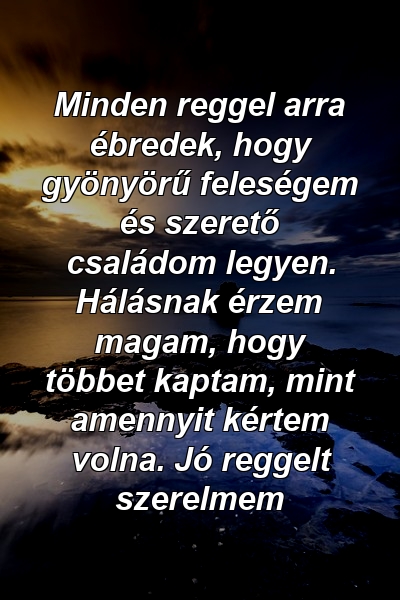 Minden reggel arra ébredek, hogy gyönyörű feleségem és szerető családom legyen. Hálásnak érzem magam, hogy többet kaptam, mint amennyit kértem volna. Jó reggelt szerelmem